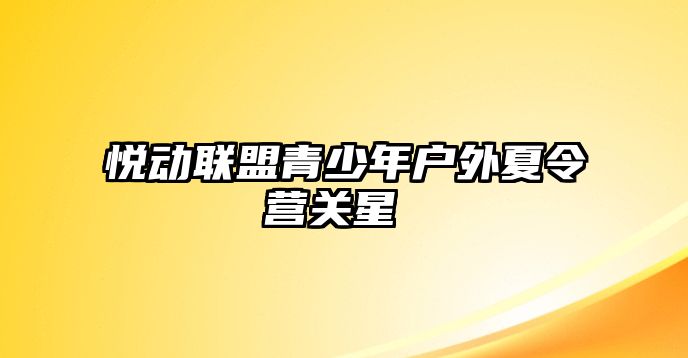 悦动联盟青少年户外夏令营关星